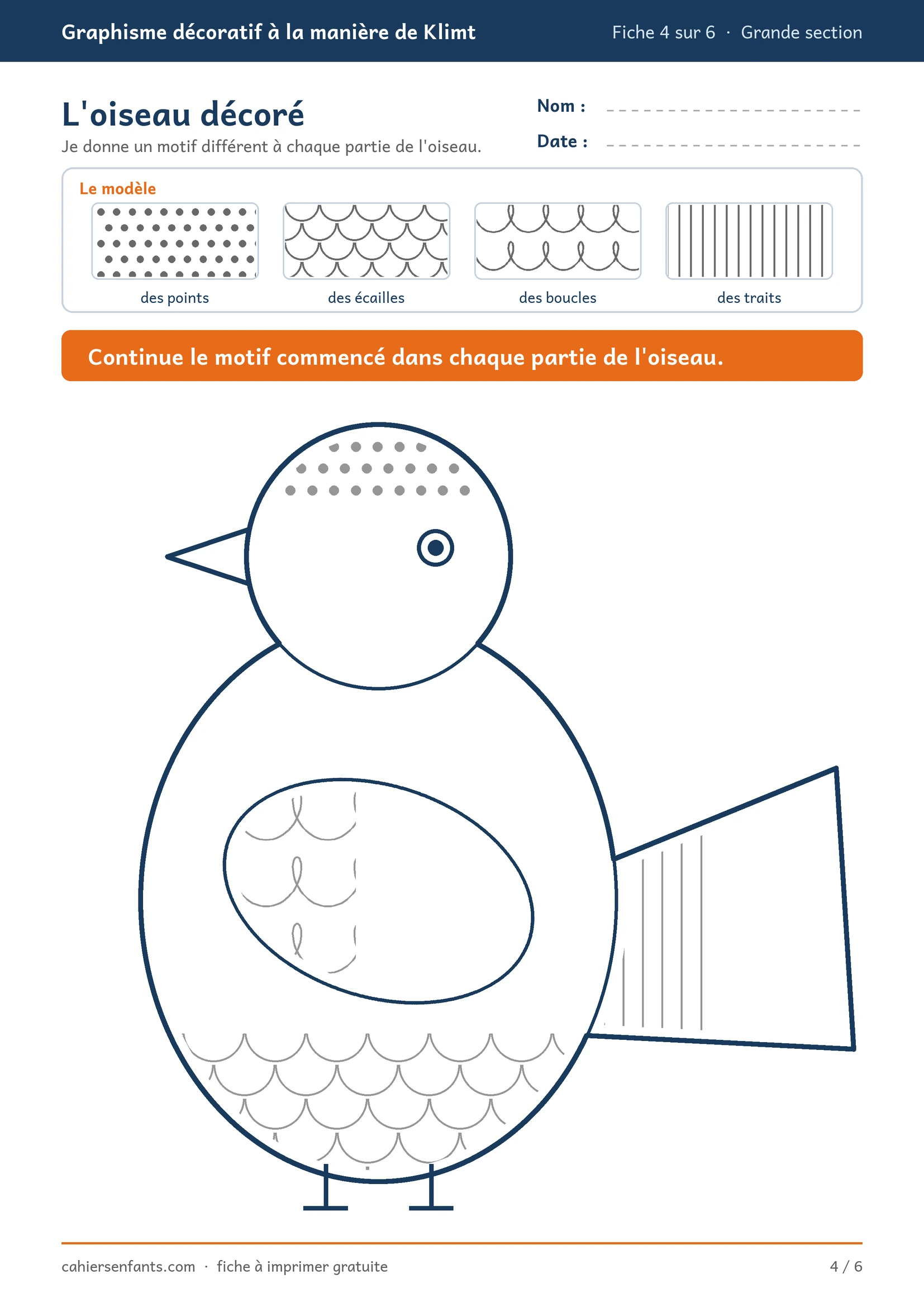 Graphisme décoratif à la manière de Klimt

Fiche 4 sur 6 · Grande section

L'oiseau décoré

Je donne un motif différent à chaque partie de l'oiseau.

Nom :

Date :

Le modèle

des points

des écailles

des boucles

des traits

Continue le motif commencé dans chaque partie de l'oiseau.

cahiersenfants.com · fiche à imprimer gratuite

4 / 6